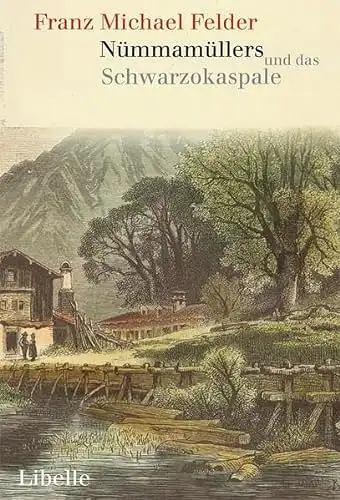 Franz Michael Felder

Nümmamüllers und das Schwarzokaspale

Libelle